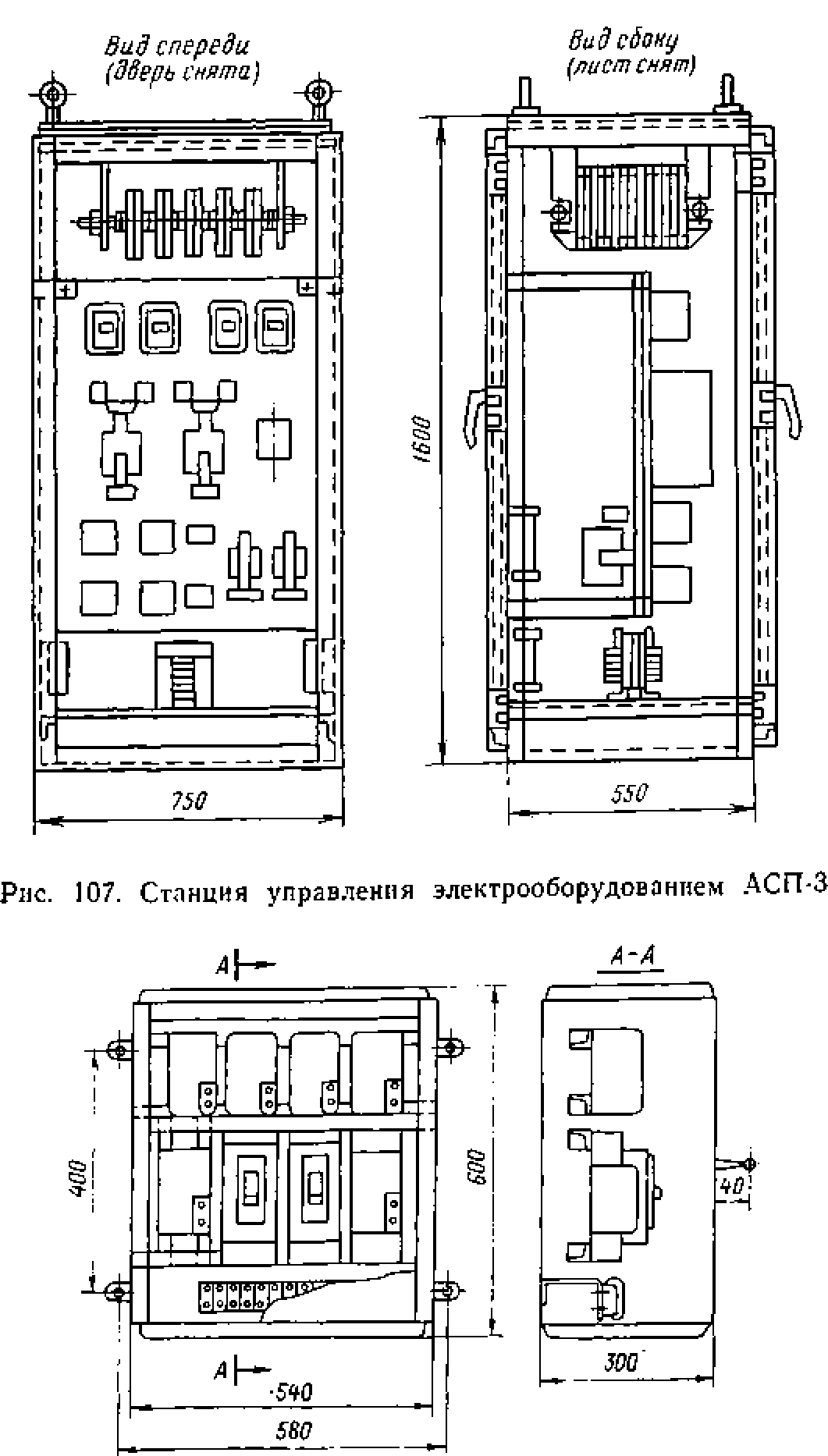 Вид спереди (дверь снята)

Вид сбоку (лист снят)

1600

750

550

Рис. 107. Станция управления электрооборудованием АСП-3

А

А-А

400

600

40

А

540

580

300